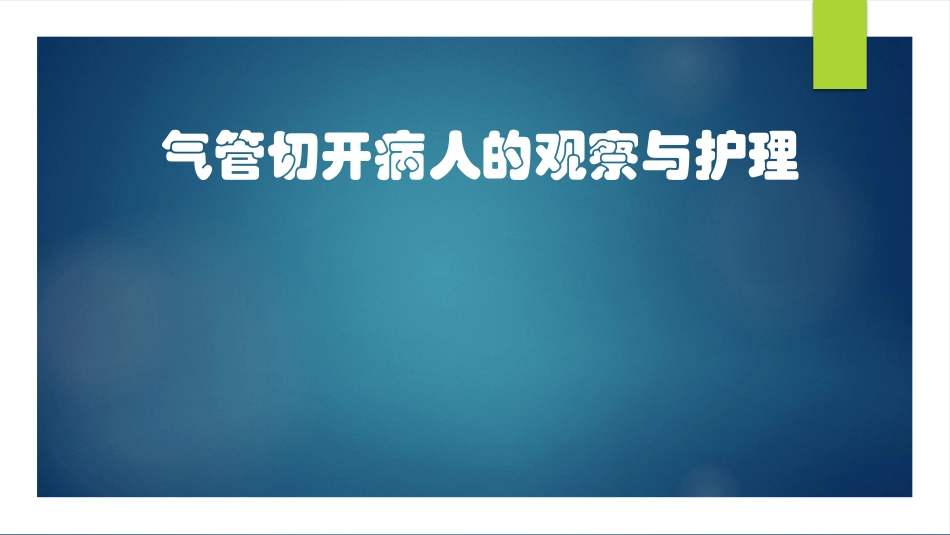 气管切开病人的观察与护理